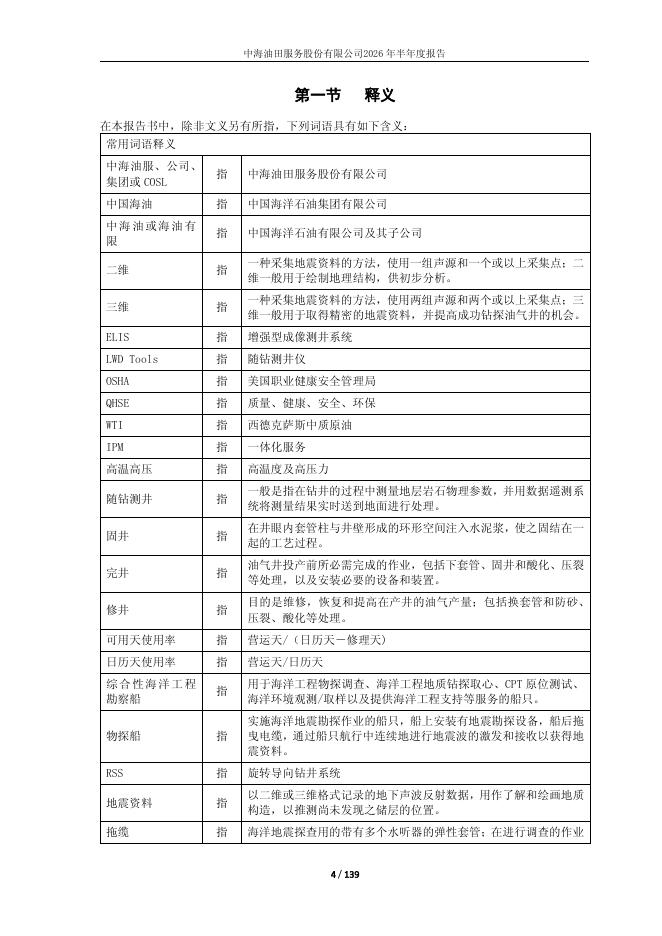 中海油田服务股份有限公司2026年半年度报告

第一节　释义

在本报告书中，除非文义另有所指，下列词语具有如下含义：

| 常用词语释义 | | |
|---|---|---|
| 中海油服、公司、集团或 COSL | 指 | 中海油田服务股份有限公司 |
| 中国海油 | 指 | 中国海洋石油集团有限公司 |
| 中海油或海油有限 | 指 | 中国海洋石油有限公司及其子公司 |
| 二维 | 指 | 一种采集地震资料的方法，使用一组声源和一个或以上采集点；二维一般用于绘制地理结构，供初步分析。 |
| 三维 | 指 | 一种采集地震资料的方法，使用两组声源和两个或以上采集点；三维一般用于取得精密的地震资料，并提高成功钻探油气井的机会。 |
| ELIS | 指 | 增强型成像测井系统 |
| LWD Tools | 指 | 随钻测井仪 |
| OSHA | 指 | 美国职业健康安全管理局 |
| QHSE | 指 | 质量、健康、安全、环保 |
| WTI | 指 | 西德克萨斯中质原油 |
| IPM | 指 | 一体化服务 |
| 高温高压 | 指 | 高温度及高压力 |
| 随钻测井 | 指 | 一般是指在钻井的过程中测量地层岩石物理参数，并用数据遥测系统将测量结果实时送到地面进行处理。 |
| 固井 | 指 | 在井眼内套管柱与井壁形成的环形空间注入水泥浆，使之固结在一起的工艺过程。 |
| 完井 | 指 | 油气井投产前所必需完成的作业，包括下套管、固井和酸化、压裂等处理，以及安装必要的设备和装置。 |
| 修井 | 指 | 目的是维修，恢复和提高在产井的油气产量；包括换套管和防砂、压裂、酸化等处理。 |
| 可用天使用率 | 指 | 营运天/（日历天－修理天） |
| 日历天使用率 | 指 | 营运天/日历天 |
| 综合性海洋工程勘察船 | 指 | 用于海洋工程物探调查、海洋工程地质钻探取心、CPT 原位测试、海洋环境观测/取样以及提供海洋工程支持等服务的船只。 |
| 物探船 | 指 | 实施海洋地震勘探作业的船只，船上安装有地震勘探设备，船后拖曳电缆，通过船只航行中连续地进行地震波的激发和接收以获得地震资料。 |
| RSS | 指 | 旋转导向钻井系统 |
| 地震资料 | 指 | 以二维或三维格式记录的地下声波反射数据，用作了解和绘画地质构造，以推测尚未发现之储层的位置。 |
| 拖缆 | 指 | 海洋地震探查用的带有多个水听器的弹性套管；在进行调查的作业 |

4 / 139